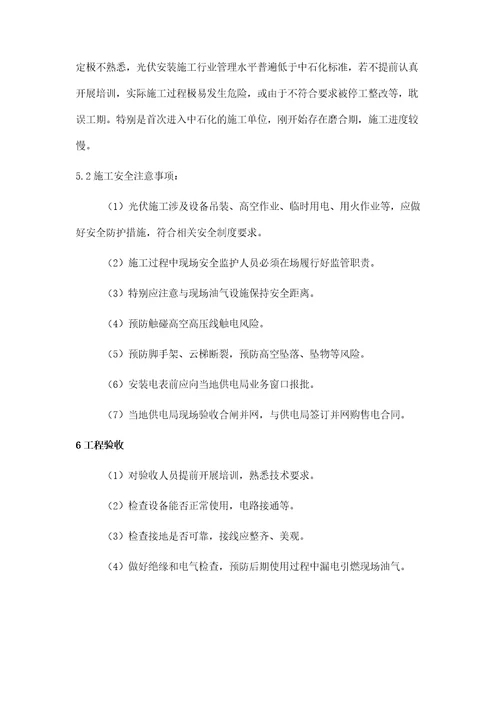 定极不熟悉，光伏安装施工行业管理水平普遍低于中石化标准，若不提前认真开展培训，实际施工过程极易发生危险，或由于不符合要求被停工整改等，耽误工期。特别是首次进入中石化的施工单位，刚开始存在磨合期，施工进度较慢。

5.2 施工安全注意事项：

（1）光伏施工涉及设备吊装、高空作业、临时用电、用火作业等，应做好安全防护措施，符合相关安全制度要求。

（2）施工过程中现场安全监护人员必须在场履行好监管职责。

（3）特别应注意与现场油气设施保持安全距离。

（4）预防触碰高空高压线触电风险。

（5）预防脚手架、云梯断裂，预防高空坠落、坠物等风险。

（6）安装电表前应向当地供电局业务窗口报批。

（7）当地供电局现场验收合闸并网，与供电局签订并网购售电合同。

6 工程验收

（1）对验收人员提前开展培训，熟悉技术要求。

（2）检查设备能否正常使用，电路接通等。

（3）检查接地是否可靠，接线应整齐、美观。

（4）做好绝缘和电气检查，预防后期使用过程中漏电引燃现场油气。